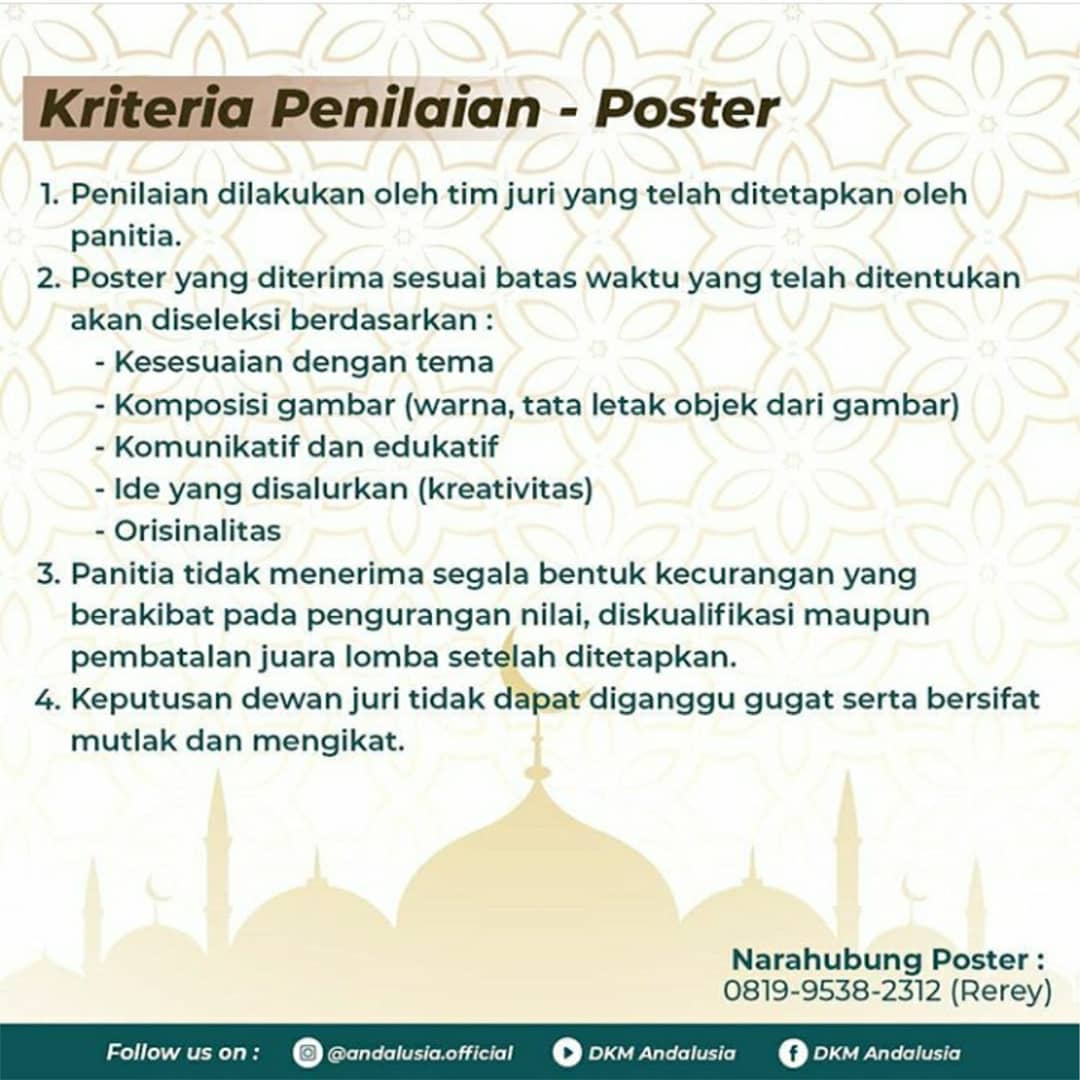 Kriteria Penilaian - Poster

1. Penilaian dilakukan oleh tim juri yang telah ditetapkan oleh panitia.
2. Poster yang diterima sesuai batas waktu yang telah ditentukan akan diseleksi berdasarkan :
- Kesesuaian dengan tema
- Komposisi gambar (warna, tata letak objek dari gambar)
- Komunikatif dan edukatif
- Ide yang disalurkan (kreativitas)
- Orisinalitas
3. Panitia tidak menerima segala bentuk kecurangan yang berakibat pada pengurangan nilai, diskualifikasi maupun pembatalan juara lomba setelah ditetapkan.
4. Keputusan dewan juri tidak dapat diganggu gugat serta bersifat mutlak dan mengikat.

Narahubung Poster :
0819-9538-2312 (Rerey)

Follow us on : @andalusia.official DKM Andalusia DKM Andalusia